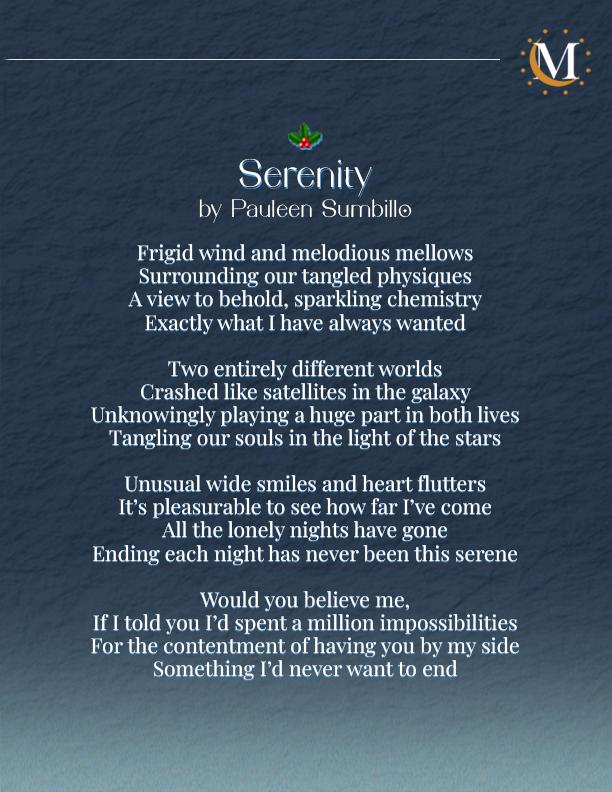 M

Serenity
by Pauleen Sumbillo

Frigid wind and melodious mellows
Surrounding our tangled physiques
A view to behold, sparkling chemistry
Exactly what I have always wanted

Two entirely different worlds
Crashed like satellites in the galaxy
Unknowingly playing a huge part in both lives
Tangling our souls in the light of the stars

Unusual wide smiles and heart flutters
It's pleasurable to see how far I've come
All the lonely nights have gone
Ending each night has never been this serene

Would you believe me,
If I told you I'd spent a million impossibilities
For the contentment of having you by my side
Something I'd never want to end